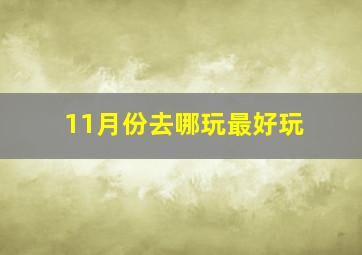 11月份去哪玩最好玩